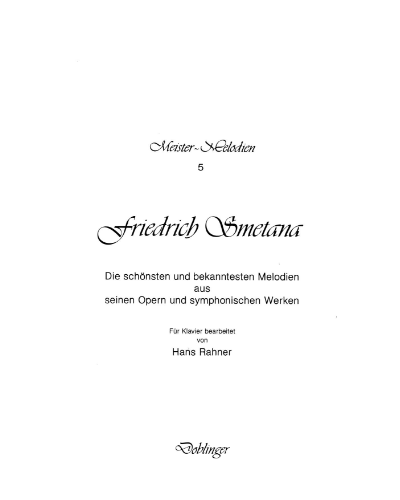 Meister-Melodien
5

Friedrich Smetana

Die schönsten und bekanntesten Melodien
aus
seinen Opern und symphonischen Werken

Für Klavier bearbeitet
von
Hans Rahner

Doblinger